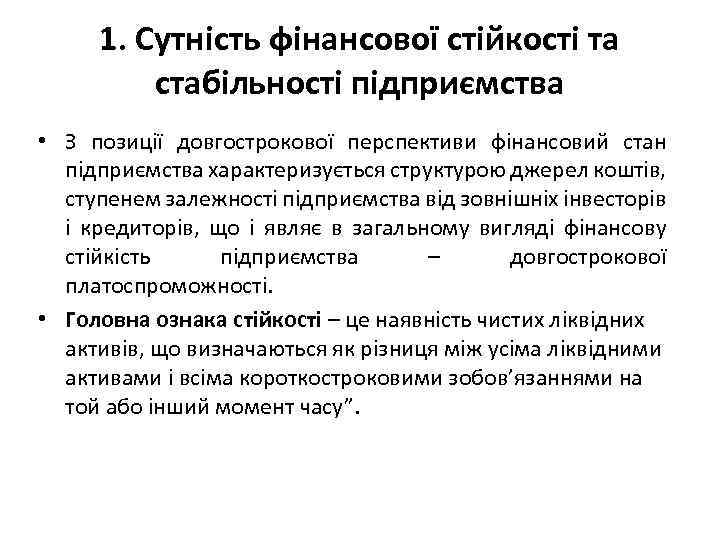 1. Сутність фінансової стійкості та стабільності підприємства

• З позиції довгострокової перспективи фінансовий стан підприємства характеризується структурою джерел коштів, ступенем залежності підприємства від зовнішніх інвесторів і кредиторів, що і являє в загальному вигляді фінансову стійкість підприємства – довгострокової платоспроможності.

• Головна ознака стійкості – це наявність чистих ліквідних активів, що визначаються як різниця між усіма ліквідними активами і всіма короткостроковими зобов'язаннями на той або інший момент часу".